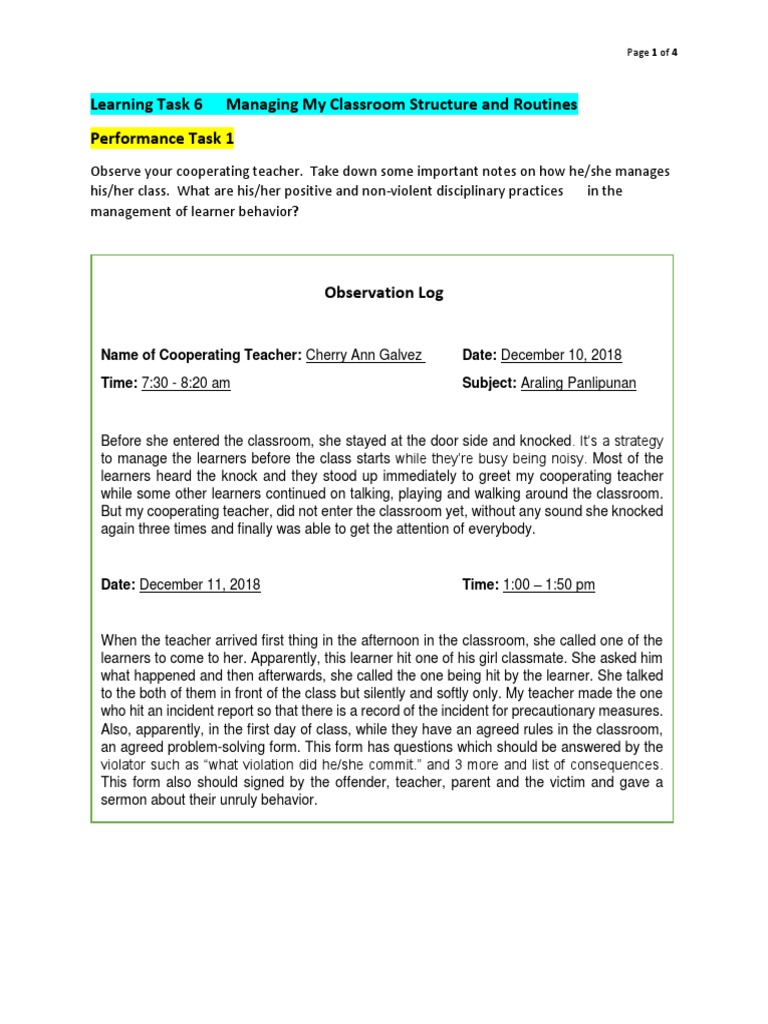 Page 1 of 4

Learning Task 6 Managing My Classroom Structure and Routines

Performance Task 1

Observe your cooperating teacher. Take down some important notes on how he/she manages his/her class. What are his/her positive and non-violent disciplinary practices in the management of learner behavior?

Observation Log

Name of Cooperating Teacher: Cherry Ann Galvez Date: December 10, 2018

Time: 7:30 - 8:20 am Subject: Araling Panlipunan

Before she entered the classroom, she stayed at the door side and knocked. It's a strategy to manage the learners before the class starts while they're busy being noisy. Most of the learners heard the knock and they stood up immediately to greet my cooperating teacher while some other learners continued on talking, playing and walking around the classroom. But my cooperating teacher, did not enter the classroom yet, without any sound she knocked again three times and finally was able to get the attention of everybody.

Date: December 11, 2018 Time: 1:00 – 1:50 pm

When the teacher arrived first thing in the afternoon in the classroom, she called one of the learners to come to her. Apparently, this learner hit one of his girl classmate. She asked him what happened and then afterwards, she called the one being hit by the learner. She talked to the both of them in front of the class but silently and softly only. My teacher made the one who hit an incident report so that there is a record of the incident for precautionary measures. Also, apparently, in the first day of class, while they have an agreed rules in the classroom, an agreed problem-solving form. This form has questions which should be answered by the violator such as "what violation did he/she commit." and 3 more and list of consequences. This form also should signed by the offender, teacher, parent and the victim and gave a sermon about their unruly behavior.